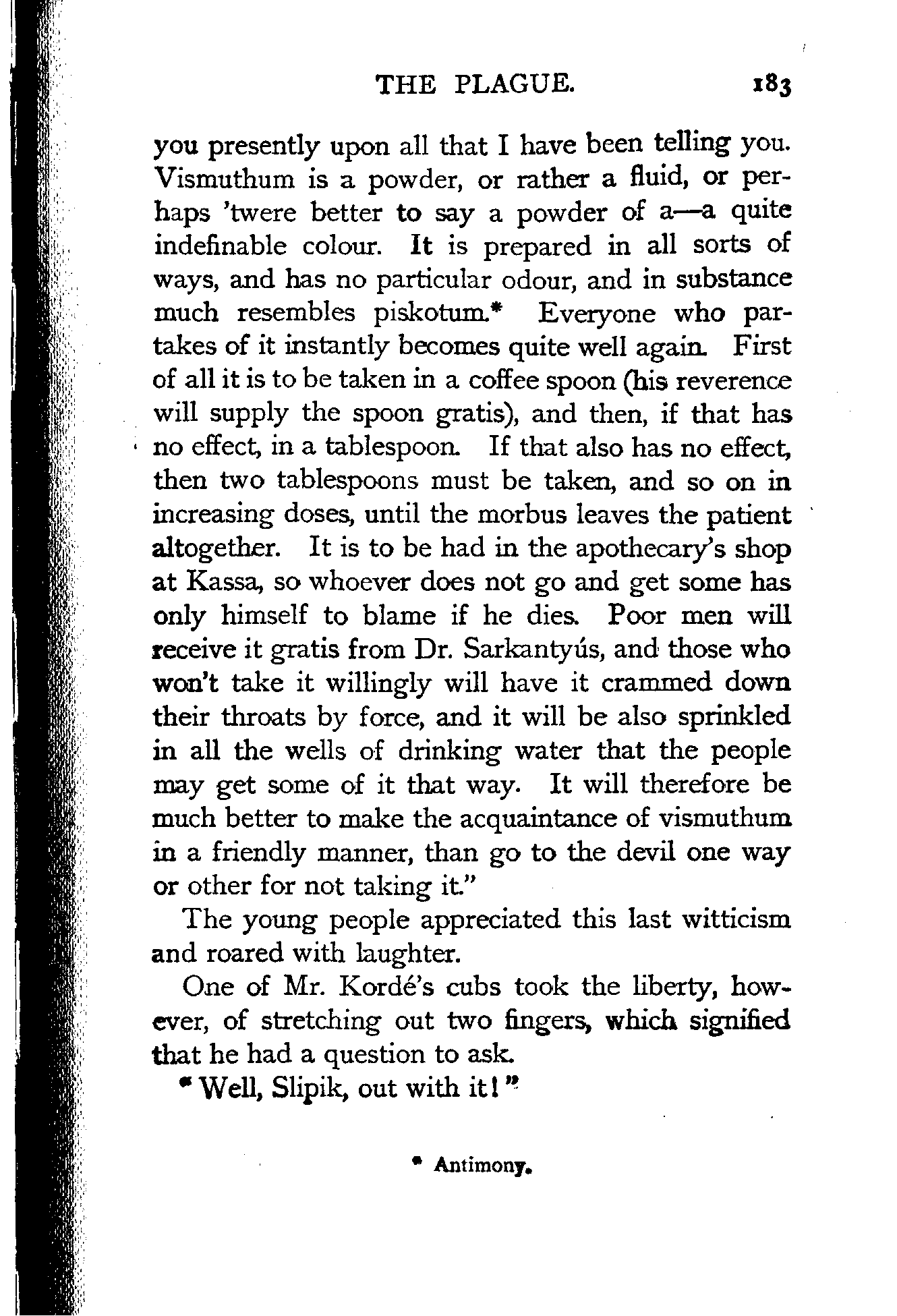 THE PLAGUE. 183

you presently upon all that I have been telling you. Vismuthum is a powder, or rather a fluid, or perhaps 'twere better to say a powder of a—a quite indefinable colour. It is prepared in all sorts of ways, and has no particular odour, and in substance much resembles piskotum.* Everyone who partakes of it instantly becomes quite well again. First of all it is to be taken in a coffee spoon (his reverence will supply the spoon gratis), and then, if that has no effect, in a tablespoon. If that also has no effect, then two tablespoons must be taken, and so on in increasing doses, until the morbus leaves the patient altogether. It is to be had in the apothecary's shop at Kassa, so whoever does not go and get some has only himself to blame if he dies. Poor men will receive it gratis from Dr. Sarkantyús, and those who won't take it willingly will have it crammed down their throats by force, and it will be also sprinkled in all the wells of drinking water that the people may get some of it that way. It will therefore be much better to make the acquaintance of vismuthum in a friendly manner, than go to the devil one way or other for not taking it."

The young people appreciated this last witticism and roared with laughter.

One of Mr. Kordé's cubs took the liberty, however, of stretching out two fingers, which signified that he had a question to ask.

"Well, Slipik, out with it!"

* Antimony.